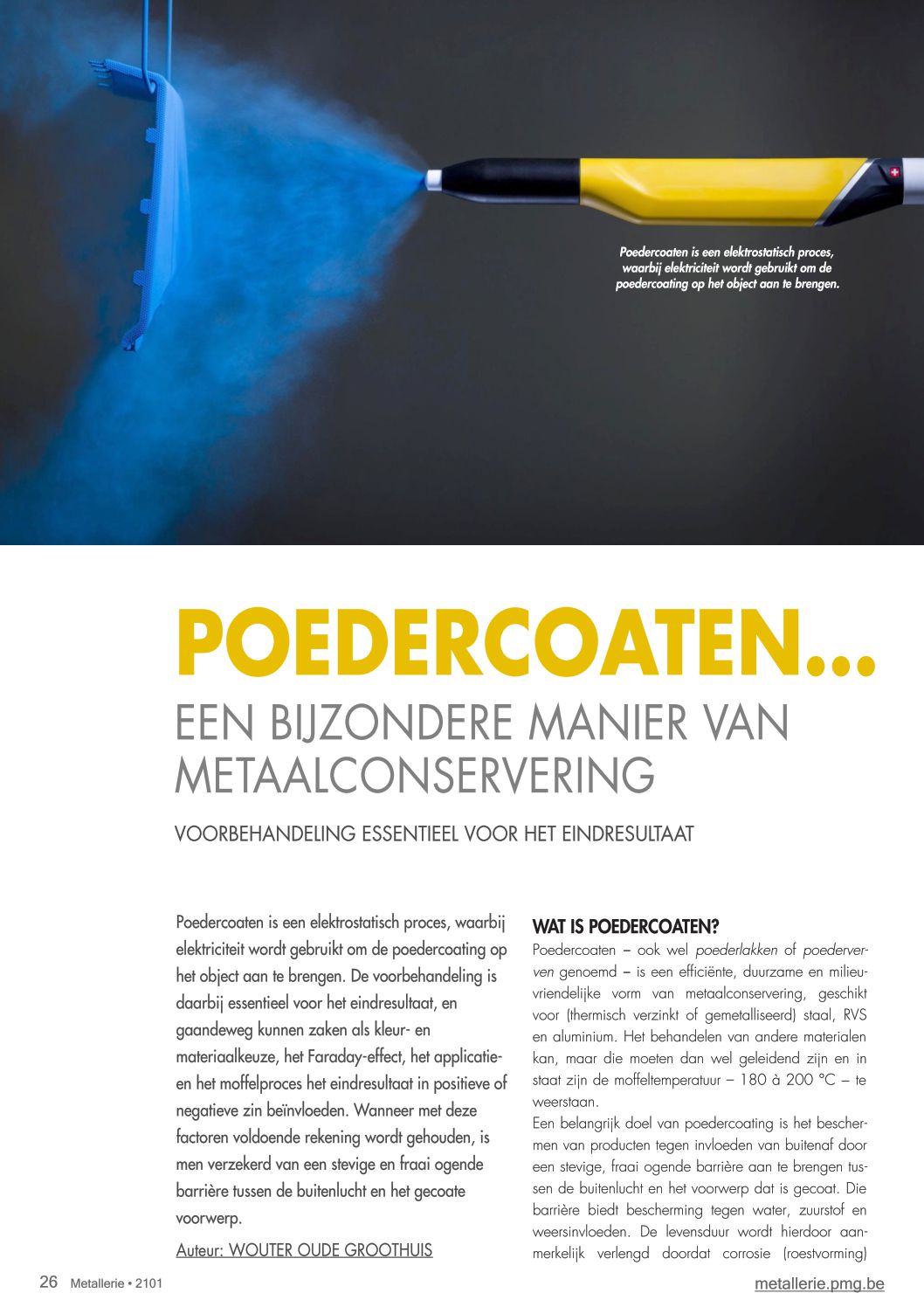 Poedercoaten is een elektrostatisch proces, waarbij elektriciteit wordt gebruikt om de poedercoating op het object aan te brengen.

POEDERCOATEN...

EEN BIJZONDERE MANIER VAN METAALCONSERVERING

VOORBEHANDELING ESSENTIEEL VOOR HET EINDRESULTAAT

Poedercoaten is een elektrostatisch proces, waarbij elektriciteit wordt gebruikt om de poedercoating op het object aan te brengen. De voorbehandeling is daarbij essentieel voor het eindresultaat, en gaandeweg kunnen zaken als kleur- en materiaalkeuze, het Faraday-effect, het applicatie- en het moffelproces het eindresultaat in positieve of negatieve zin beïnvloeden. Wanneer met deze factoren voldoende rekening wordt gehouden, is men verzekerd van een stevige en fraai ogende barrière tussen de buitenlucht en het gecoate voorwerp.

Auteur: WOUTER OUDE GROOTHUIS

WAT IS POEDERCOATEN?

Poedercoaten – ook wel poederlakken of poederverven genoemd – is een efficiënte, duurzame en milieuvriendelijke vorm van metaalconservering, geschikt voor (thermisch verzinkt of gemetalliseerd) staal, RVS en aluminium. Het behandelen van andere materialen kan, maar die moeten dan wel geleidend zijn en in staat zijn de moffeltemperatuur – 180 à 200 °C – te weerstaan.
Een belangrijk doel van poedercoating is het beschermen van producten tegen invloeden van buitenaf door een stevige, fraai ogende barrière aan te brengen tussen de buitenlucht en het voorwerp dat is gecoat. Die barrière biedt bescherming tegen water, zuurstof en weersinvloeden. De levensduur wordt hierdoor aanmerkelijk verlengd doordat corrosie (roestvorming)

26 Metallerie • 2101

metallerie.pmg.be